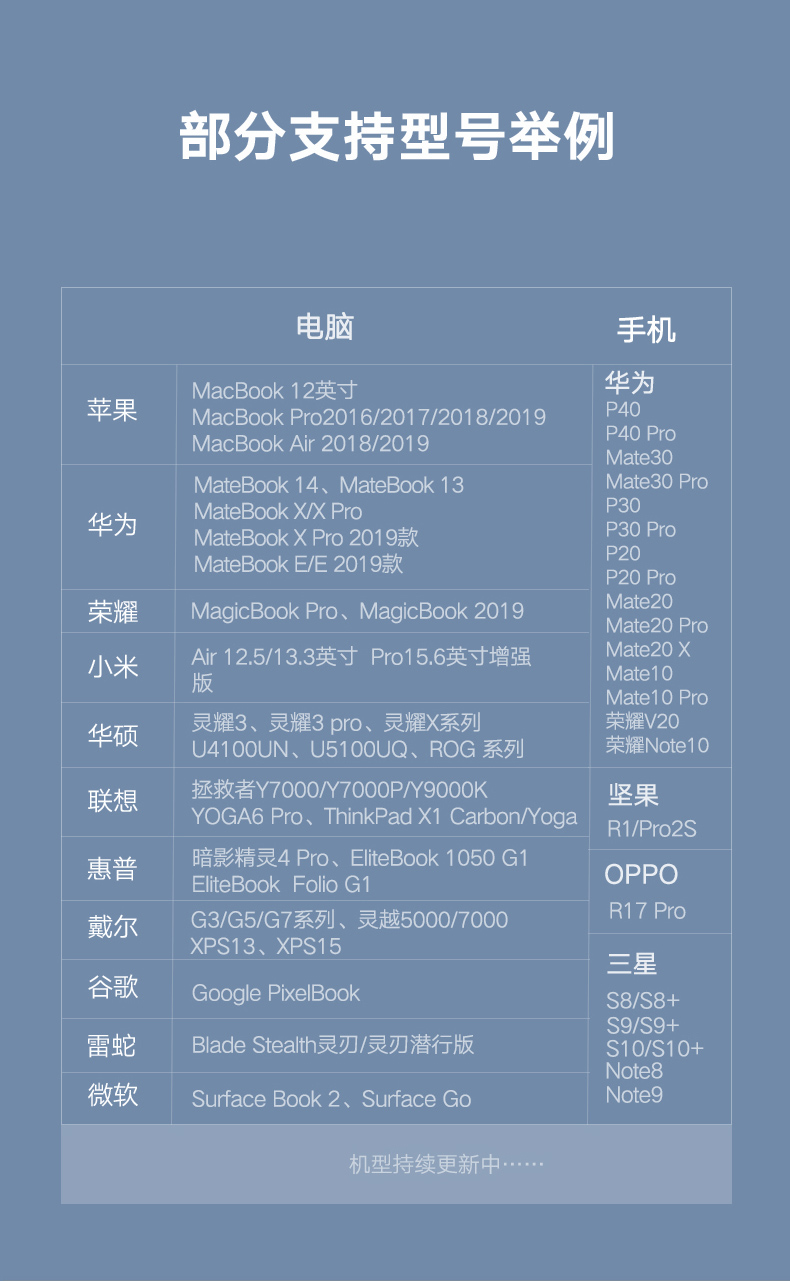 部分支持型号举例

电脑

苹果
MacBook 12英寸
MacBook Pro2016/2017/2018/2019
MacBook Air 2018/2019

华为
MateBook 14、MateBook 13
MateBook X/X Pro
MateBook X Pro 2019款
MateBook E/E 2019款

荣耀
MagicBook Pro、MagicBook 2019

小米
Air 12.5/13.3英寸 Pro15.6英寸增强版

华硕
灵耀3、灵耀3 pro、灵耀X系列
U4100UN、U5100UQ、ROG 系列

联想
拯救者Y7000/Y7000P/Y9000K
YOGA6 Pro、ThinkPad X1 Carbon/Yoga

惠普
暗影精灵4 Pro、EliteBook 1050 G1
EliteBook Folio G1

戴尔
G3/G5/G7系列、灵越5000/7000
XPS13、XPS15

谷歌
Google PixelBook

雷蛇
Blade Stealth灵刃/灵刃潜行版

微软
Surface Book 2、Surface Go

手机

华为
P40
P40 Pro
Mate30
Mate30 Pro
P30
P30 Pro
P20
P20 Pro
Mate20
Mate20 Pro
Mate20 X
Mate10
Mate10 Pro
荣耀V20
荣耀Note10

坚果
R1/Pro2S

OPPO
R17 Pro

三星
S8/S8+
S9/S9+
S10/S10+
Note8
Note9

机型持续更新中……